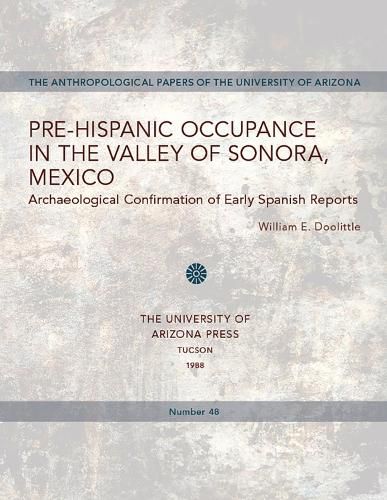 THE ANTHROPOLOGICAL PAPERS OF THE UNIVERSITY OF ARIZONA

PRE-HISPANIC OCCUPANCE IN THE VALLEY OF SONORA, MEXICO

Archaeological Confirmation of Early Spanish Reports

William E. Doolittle

THE UNIVERSITY OF ARIZONA PRESS

TUCSON

1988

Number 48